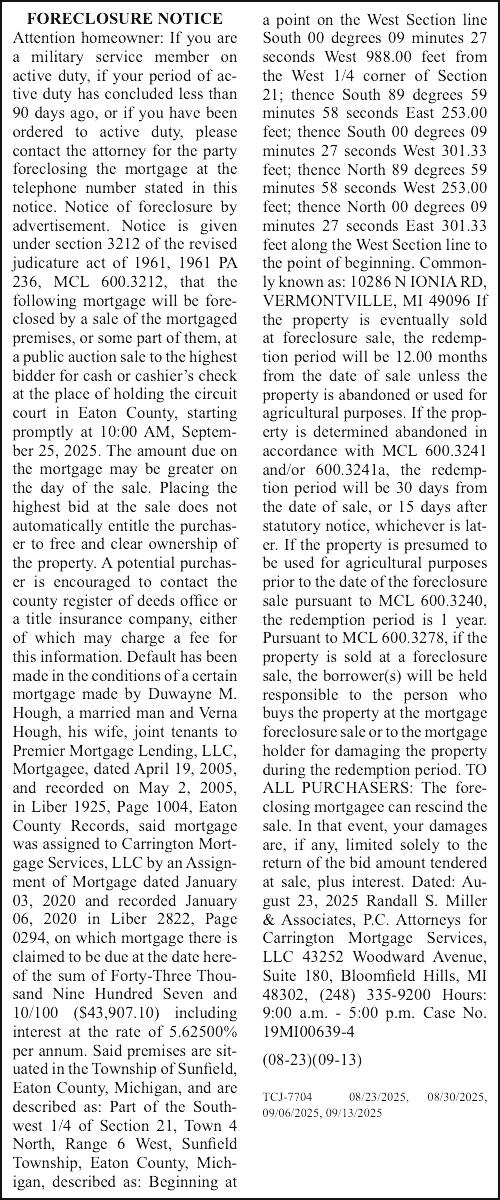 FORECLOSURE NOTICE

Attention homeowner: If you are a military service member on active duty, if your period of active duty has concluded less than 90 days ago, or if you have been ordered to active duty, please contact the attorney for the party foreclosing the mortgage at the telephone number stated in this notice. Notice of foreclosure by advertisement. Notice is given under section 3212 of the revised judicature act of 1961, 1961 PA 236, MCL 600.3212, that the following mortgage will be foreclosed by a sale of the mortgaged premises, or some part of them, at a public auction sale to the highest bidder for cash or cashier's check at the place of holding the circuit court in Eaton County, starting promptly at 10:00 AM, September 25, 2025. The amount due on the mortgage may be greater on the day of the sale. Placing the highest bid at the sale does not automatically entitle the purchaser to free and clear ownership of the property. A potential purchaser is encouraged to contact the county register of deeds office or a title insurance company, either of which may charge a fee for this information. Default has been made in the conditions of a certain mortgage made by Duwayne M. Hough, a married man and Verna Hough, his wife, joint tenants to Premier Mortgage Lending, LLC, Mortgagee, dated April 19, 2005, and recorded on May 2, 2005, in Liber 1925, Page 1004, Eaton County Records, said mortgage was assigned to Carrington Mortgage Services, LLC by an Assignment of Mortgage dated January 03, 2020 and recorded January 06, 2020 in Liber 2822, Page 0294, on which mortgage there is claimed to be due at the date hereof the sum of Forty-Three Thousand Nine Hundred Seven and 10/100 ($43,907.10) including interest at the rate of 5.62500% per annum. Said premises are situated in the Township of Sunfield, Eaton County, Michigan, and are described as: Part of the Southwest 1/4 of Section 21, Town 4 North, Range 6 West, Sunfield Township, Eaton County, Michigan, described as: Beginning at a point on the West Section line South 00 degrees 09 minutes 27 seconds West 988.00 feet from the West 1/4 corner of Section 21; thence South 89 degrees 59 minutes 58 seconds East 253.00 feet; thence South 00 degrees 09 minutes 27 seconds West 301.33 feet; thence North 89 degrees 59 minutes 58 seconds West 253.00 feet; thence North 00 degrees 09 minutes 27 seconds East 301.33 feet along the West Section line to the point of beginning. Commonly known as: 10286 N IONIA RD, VERMONTVILLE, MI 49096 If the property is eventually sold at foreclosure sale, the redemption period will be 12.00 months from the date of sale unless the property is abandoned or used for agricultural purposes. If the property is determined abandoned in accordance with MCL 600.3241 and/or 600.3241a, the redemption period will be 30 days from the date of sale, or 15 days after statutory notice, whichever is later. If the property is presumed to be used for agricultural purposes prior to the date of the foreclosure sale pursuant to MCL 600.3240, the redemption period is 1 year. Pursuant to MCL 600.3278, if the property is sold at a foreclosure sale, the borrower(s) will be held responsible to the person who buys the property at the mortgage foreclosure sale or to the mortgage holder for damaging the property during the redemption period. TO ALL PURCHASERS: The foreclosing mortgagee can rescind the sale. In that event, your damages are, if any, limited solely to the return of the bid amount tendered at sale, plus interest. Dated: August 23, 2025 Randall S. Miller & Associates, P.C. Attorneys for Carrington Mortgage Services, LLC 43252 Woodward Avenue, Suite 180, Bloomfield Hills, MI 48302, (248) 335-9200 Hours: 9:00 a.m. - 5:00 p.m. Case No. 19MI00639-4

(08-23)(09-13)

TCJ-7704 08/23/2025, 08/30/2025, 09/06/2025, 09/13/2025